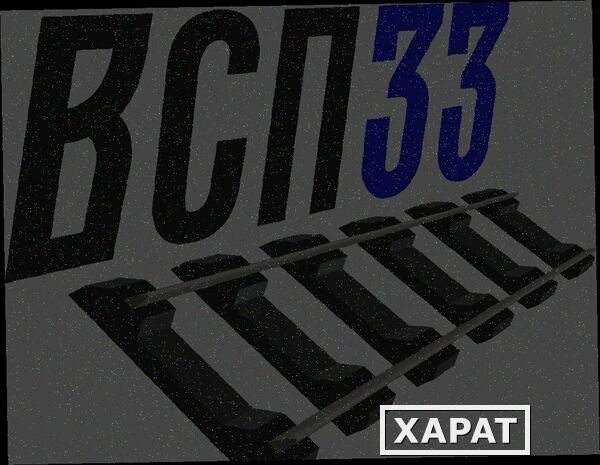 ВСП33

ХАРАТ